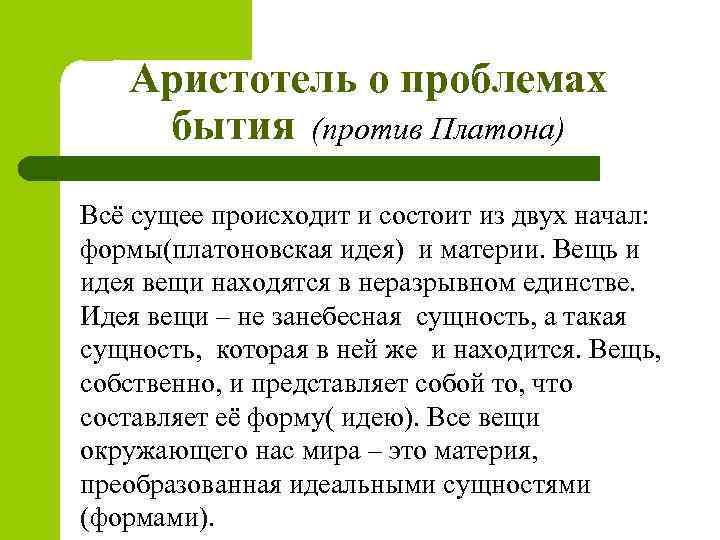 Аристотель о проблемах бытия (против Платона)

Всё сущее происходит и состоит из двух начал: формы(платоновская идея) и материи. Вещь и идея вещи находятся в неразрывном единстве. Идея вещи – не занебесная сущность, а такая сущность, которая в ней же и находится. Вещь, собственно, и представляет собой то, что составляет её форму( идею). Все вещи окружающего нас мира – это материя, преобразованная идеальными сущностями (формами).